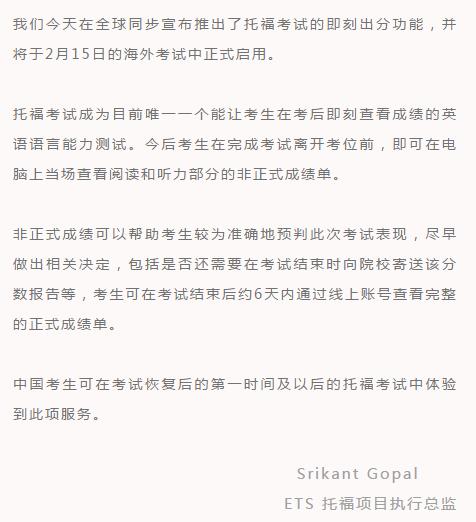 我们今天在全球同步宣布推出了托福考试的即刻出分功能，并将于2月15日的海外考试中正式启用。

托福考试成为目前唯一一个能让考生在考后即刻查看成绩的英语语言能力测试。今后考生在完成考试离开考位前，即可在电脑上当场查看阅读和听力部分的非正式成绩单。

非正式成绩可以帮助考生较为准确地预判此次考试表现，尽早做出相关决定，包括是否还需要在考试结束时向院校寄送该分数报告等，考生可在考试结束后约6天内通过线上账号查看完整的正式成绩单。

中国考生可在考试恢复后的第一时间及以后的托福考试中体验到此项服务。

Srikant Gopal
ETS 托福项目执行总监